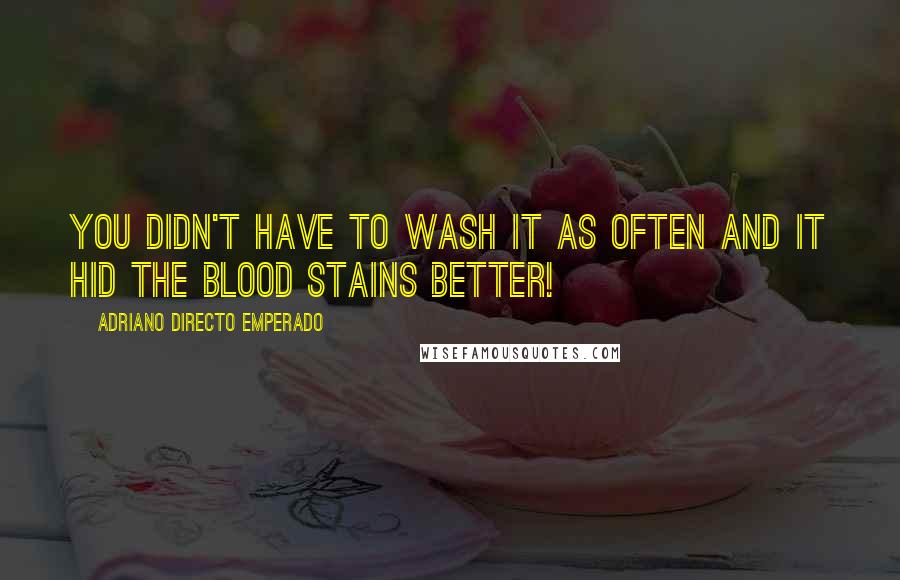 YOU DIDN'T HAVE TO WASH IT AS OFTEN AND IT HID THE BLOOD STAINS BETTER!

ADRIANO DIRECTO EMPERADO

WISEFAMOUSQUOTES.COM